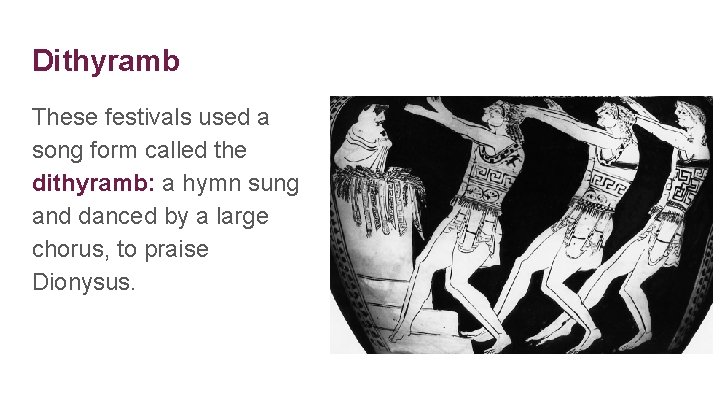 Dithyramb

These festivals used a song form called the dithyramb: a hymn sung and danced by a large chorus, to praise Dionysus.